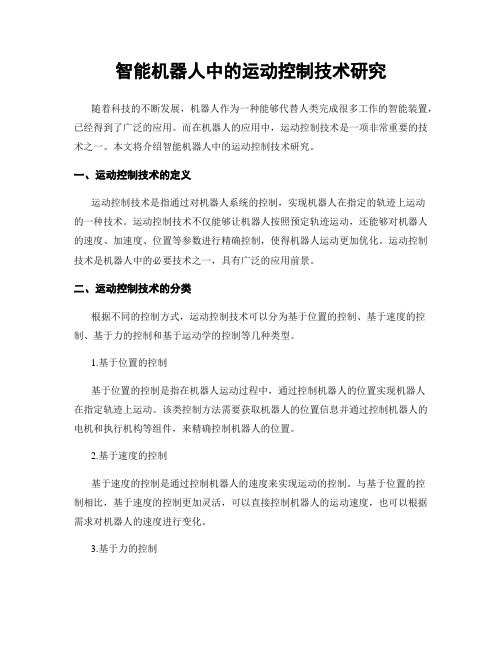 智能机器人中的运动控制技术研究

随着科技的不断发展，机器人作为一种能够代替人类完成很多工作的智能装置，已经得到了广泛的应用。而在机器人的应用中，运动控制技术是一项非常重要的技术之一。本文将介绍智能机器人中的运动控制技术研究。

一、运动控制技术的定义

运动控制技术是指通过对机器人系统的控制，实现机器人在指定的轨迹上运动的一种技术。运动控制技术不仅能够让机器人按照预定轨迹运动，还能够对机器人的速度、加速度、位置等参数进行精确控制，使得机器人运动更加优化。运动控制技术是机器人中的必要技术之一，具有广泛的应用前景。

二、运动控制技术的分类

根据不同的控制方式，运动控制技术可以分为基于位置的控制、基于速度的控制、基于力的控制和基于运动学的控制等几种类型。

1.基于位置的控制

基于位置的控制是指在机器人运动过程中，通过控制机器人的位置实现机器人在指定轨迹上运动。该类控制方法需要获取机器人的位置信息并通过控制机器人的电机和执行机构等组件，来精确控制机器人的位置。

2.基于速度的控制

基于速度的控制是通过控制机器人的速度来实现运动的控制。与基于位置的控制相比，基于速度的控制更加灵活，可以直接控制机器人的运动速度，也可以根据需求对机器人的速度进行变化。

3.基于力的控制